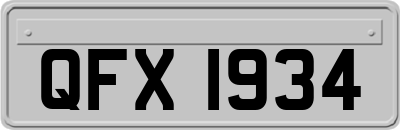 QFX 1934